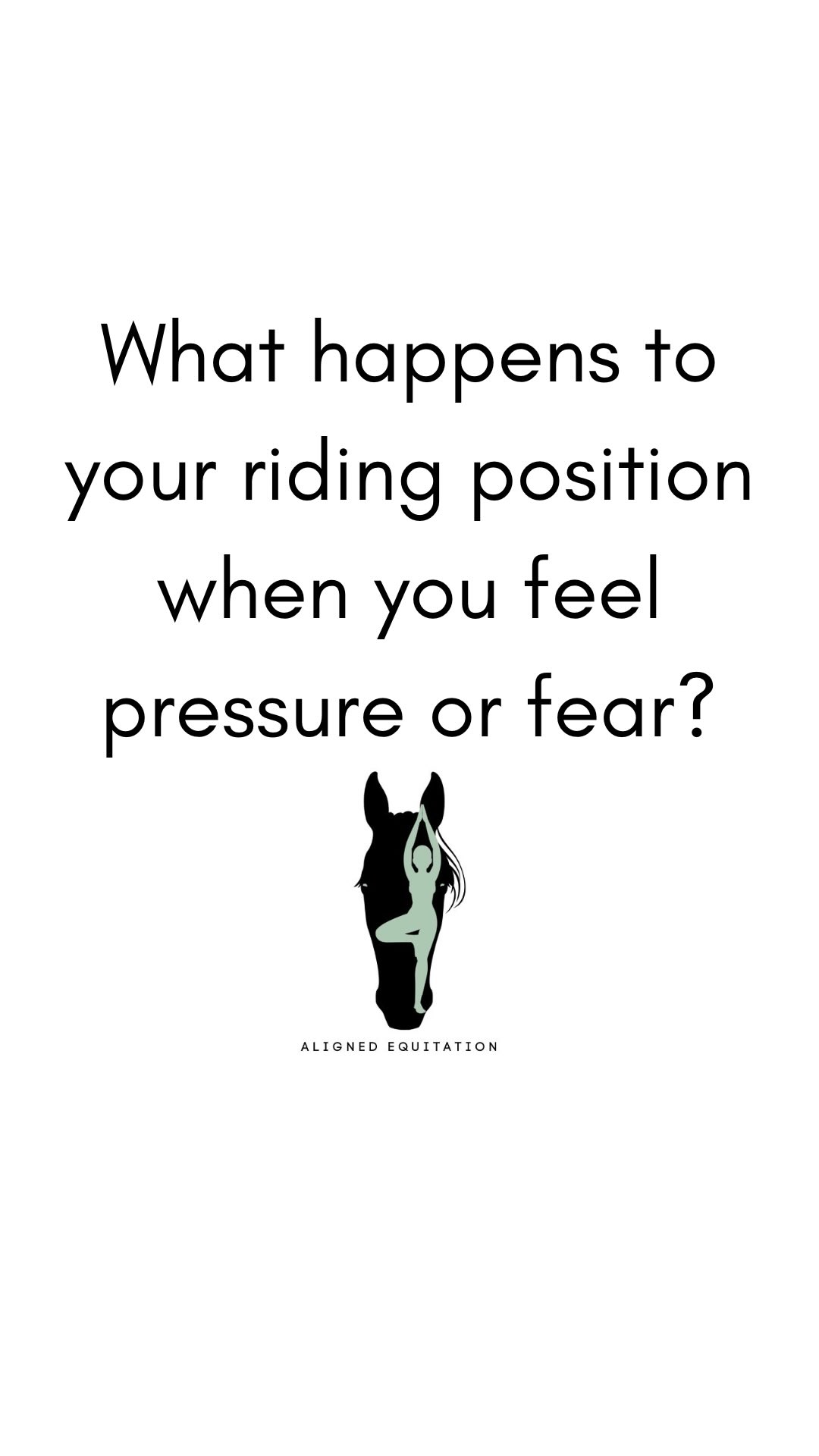 What happens to your riding position when you feel pressure or fear?

ALIGNED EQUITATION